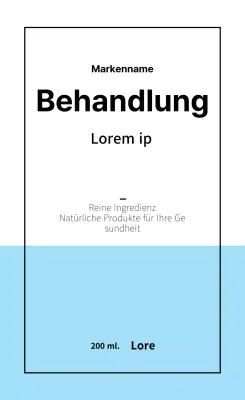 Markenname

Behandlung

Lorem ip

–

Reine Ingredienz
Natürliche Produkte für Ihre Ge sundheit

200 ml. Lore